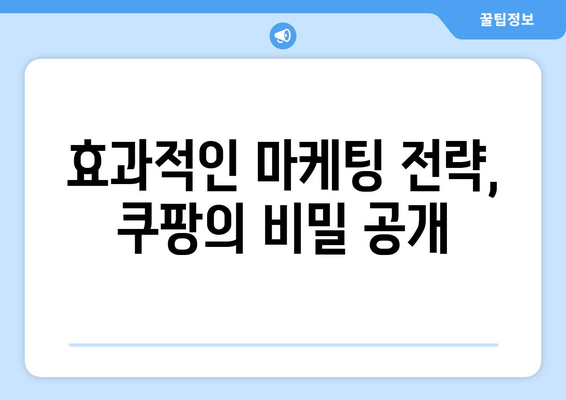 꿀팁정보

효과적인 마케팅 전략, 쿠팡의 비밀 공개